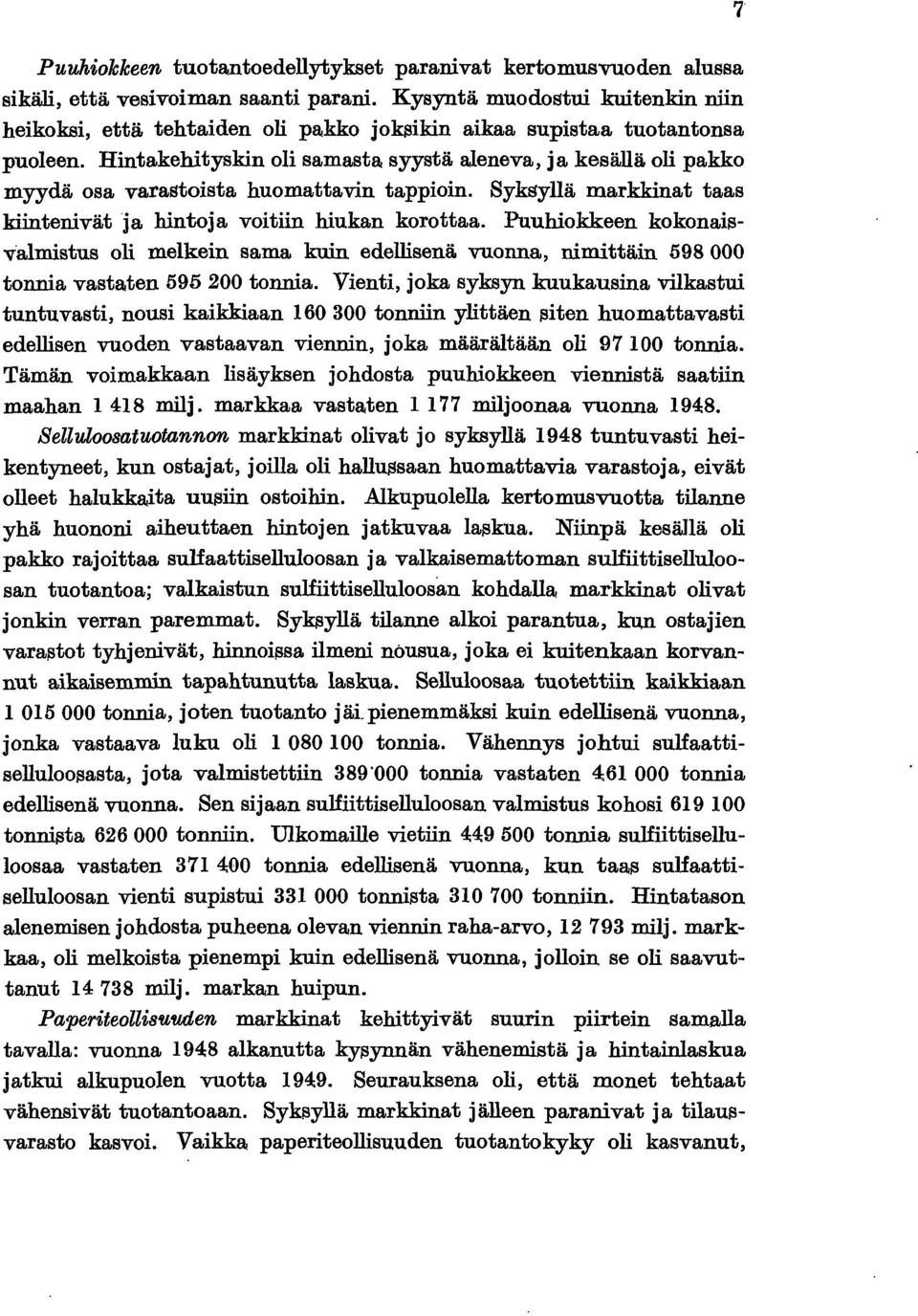 7

Puuhiokkeen tuotantoedellytykset paranivat kertomusvuoden alussa sikäli, että vesivoiman saanti parani. Kysyntä muodostui kuitenkin niin heikoksi, että tehtaiden oli pakko joksikin aikaa supistaa tuotantonsa puoleen. Hintakehityskin oli samasta syystä aleneva, ja kesällä oli pakko myydä osa varastoista huomattavin tappioin. Syksyllä markkinat taas kiintenivät ja hintoja voitiin hiukan korottaa. Puuhiokkeen kokonaisvalmistus oli melkein sama kuin edellisenä vuonna, nimittäin 598 000 tonnia vastaten 595 200 tonnia. Vienti, joka syksyn kuukausina vilkastui tuntuvasti, nousi kaikkiaan 160 300 tonniin ylittäen siten huomattavasti edellisen vuoden vastaavan viennin, joka määrältään oli 97 100 tonnia. Tämän voimakkaan lisäyksen johdosta puuhiokkeen viennistä saatiin maahan 1 418 milj. markkaa vastaten 1 177 miljoonaa vuonna 1948.

Selluloosatuotannon markkinat olivat jo syksyllä 1948 tuntuvasti heikentyneet, kun ostajat, joilla oli hallussaan huomattavia varastoja, eivät olleet halukkaita uusiin ostoihin. Alkupuolella kertomusvuotta tilanne yhä huononi aiheuttaen hintojen jatkuvaa laskua. Niinpä kesällä oli pakko rajoittaa sulfaattiselluloosan ja valkaisemattoman sulfiittiselluloosan tuotantoa; valkaistun sulfiittiselluloosan kohdalla markkinat olivat jonkin verran paremmat. Syksyllä tilanne alkoi parantua, kun ostajien varastot tyhjenivät, hinnoissa ilmeni nousua, joka ei kuitenkaan korvannut aikaisemmin tapahtunutta laskua. Selluloosaa tuotettiin kaikkiaan 1 015 000 tonnia, joten tuotanto jäi pienemmäksi kuin edellisenä vuonna, jonka vastaava luku oli 1 080 100 tonnia. Vähennys johtui sulfaattiselluloosasta, jota valmistettiin 389 000 tonnia vastaten 461 000 tonnia edellisenä vuonna. Sen sijaan sulfiittiselluloosan valmistus kohosi 619 100 tonnista 626 000 tonniin. Ulkomaille vietiin 449 500 tonnia sulfiittiselluloosaa vastaten 371 400 tonnia edellisenä vuonna, kun taas sulfaattiselluloosan vienti supistui 331 000 tonnista 310 700 tonniin. Hintatason alenemisen johdosta puheena olevan viennin raha-arvo, 12 793 milj. markkaa, oli melkoista pienempi kuin edellisenä vuonna, jolloin se oli saavuttanut 14 738 milj. markan huipun.

Paperiteollisuuden markkinat kehittyivät suurin piirtein samalla tavalla: vuonna 1948 alkanutta kysynnän vähenemistä ja hintainlaskua jatkui alkupuolen vuotta 1949. Seurauksena oli, että monet tehtaat vähensivät tuotantoaan. Syksyllä markkinat jälleen paranivat ja tilausvarasto kasvoi. Vaikka paperiteollisuuden tuotantokyky oli kasvanut,